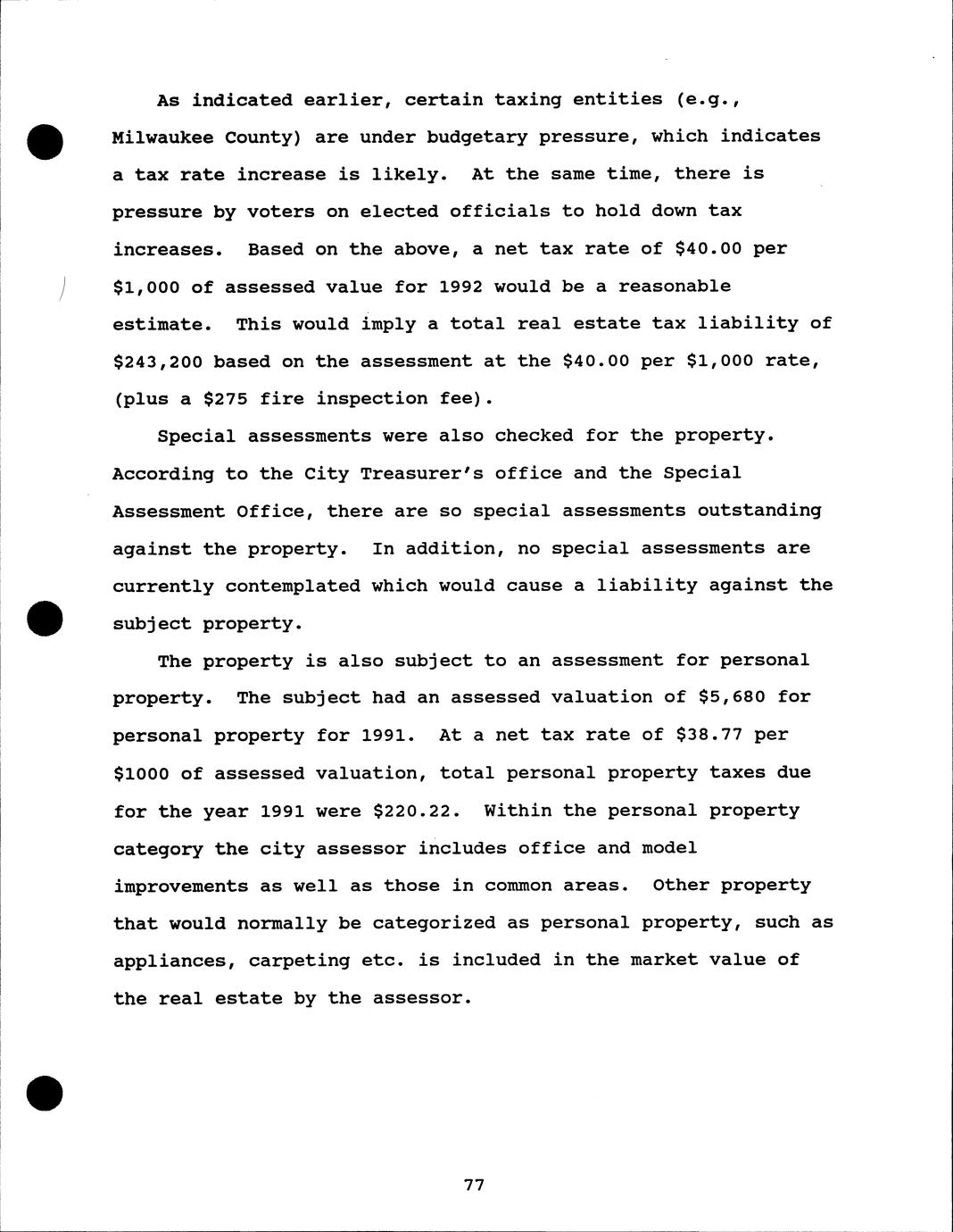 As indicated earlier, certain taxing entities (e.g., Milwaukee County) are under budgetary pressure, which indicates a tax rate increase is likely. At the same time, there is pressure by voters on elected officials to hold down tax increases. Based on the above, a net tax rate of \$40.00 per \$1,000 of assessed value for 1992 would be a reasonable estimate. This would imply a total real estate tax liability of \$243,200 based on the assessment at the \$40.00 per \$1,000 rate, (plus a \$275 fire inspection fee).

Special assessments were also checked for the property. According to the City Treasurer's office and the Special Assessment Office, there are so special assessments outstanding against the property. In addition, no special assessments are currently contemplated which would cause a liability against the subject property.

The property is also subject to an assessment for personal property. The subject had an assessed valuation of \$5,680 for personal property for 1991. At a net tax rate of \$38.77 per \$1000 of assessed valuation, total personal property taxes due for the year 1991 were \$220.22. Within the personal property category the city assessor includes office and model improvements as well as those in common areas. Other property that would normally be categorized as personal property, such as appliances, carpeting etc. is included in the market value of the real estate by the assessor.

77